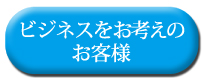 ビジネスをお考えの
お客様